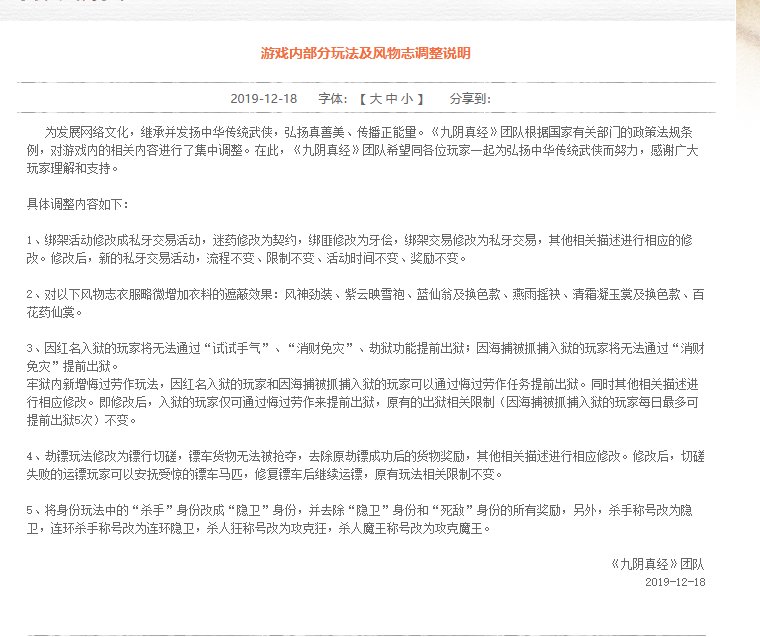 游戏内部分玩法及风物志调整说明

2019-12-18　　字体：【 大 中 小 】　　分享到：

为发展网络文化，继承并发扬中华传统武侠，弘扬真善美、传播正能量。《九阴真经》团队根据国家有关部门的政策法规条例，对游戏内的相关内容进行了集中调整。在此，《九阴真经》团队希望同各位玩家一起为弘扬中华传统武侠而努力，感谢广大玩家理解和支持。

具体调整内容如下：

1、绑架活动修改成私牙交易活动，迷药修改为契约，绑匪修改为牙侩，绑架交易修改为私牙交易，其他相关描述进行相应的修改。修改后，新的私牙交易活动，流程不变、限制不变、活动时间不变、奖励不变。

2、对以下风物志衣服略微增加衣料的遮蔽效果：风神劲装、紫云映雪袍、蓝仙翁及换色款、燕雨摇袂、清霜凝玉裳及换色款、百花药仙裳。

3、因红名入狱的玩家将无法通过“试试手气”、“消财免灾”、劫狱功能提前出狱；因海捕被抓捕入狱的玩家将无法通过“消财免灾”提前出狱。
牢狱内新增悔过劳作玩法，因红名入狱的玩家和因海捕被抓捕入狱的玩家可以通过悔过劳作任务提前出狱。同时其他相关描述进行相应修改。即修改后，入狱的玩家仅可通过悔过劳作来提前出狱，原有的出狱相关限制（因海捕被抓捕入狱的玩家每日最多可提前出狱5次）不变。

4、劫镖玩法修改为镖行切磋，镖车货物无法被抢夺，去除原劫镖成功后的货物奖励，其他相关描述进行相应修改。修改后，切磋失败的运镖玩家可以安抚受惊的镖车马匹，修复镖车后继续运镖，原有玩法相关限制不变。

5、将身份玩法中的“杀手”身份改成“隐卫”身份，并去除“隐卫”身份和“死敌”身份的所有奖励，另外，杀手称号改为隐卫，连环杀手称号改为连环隐卫，杀人狂称号改为攻克狂，杀人魔王称号改为攻克魔王。

《九阴真经》团队
2019-12-18